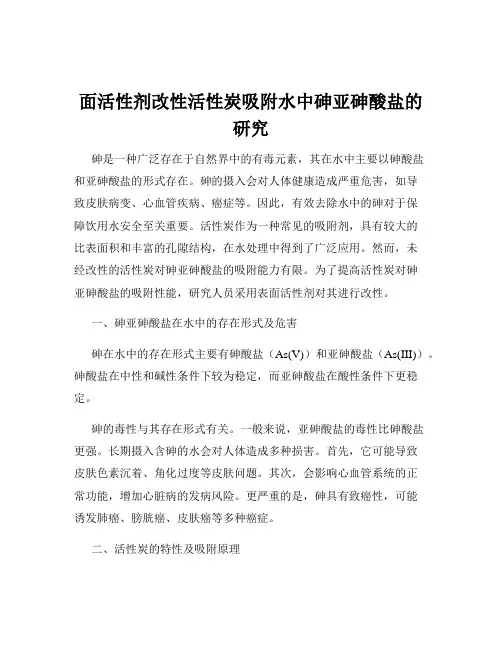 面活性剂改性活性炭吸附水中砷亚砷酸盐的研究

砷是一种广泛存在于自然界中的有毒元素，其在水中主要以砷酸盐和亚砷酸盐的形式存在。砷的摄入会对人体健康造成严重危害，如导致皮肤病变、心血管疾病、癌症等。因此，有效去除水中的砷对于保障饮用水安全至关重要。活性炭作为一种常见的吸附剂，具有较大的比表面积和丰富的孔隙结构，在水处理中得到了广泛应用。然而，未经改性的活性炭对砷亚砷酸盐的吸附能力有限。为了提高活性炭对砷亚砷酸盐的吸附性能，研究人员采用表面活性剂对其进行改性。

一、砷亚砷酸盐在水中的存在形式及危害

砷在水中的存在形式主要有砷酸盐（As(V)）和亚砷酸盐（As(III)）。砷酸盐在中性和碱性条件下较为稳定，而亚砷酸盐在酸性条件下更稳定。

砷的毒性与其存在形式有关。一般来说，亚砷酸盐的毒性比砷酸盐更强。长期摄入含砷的水会对人体造成多种损害。首先，它可能导致皮肤色素沉着、角化过度等皮肤问题。其次，会影响心血管系统的正常功能，增加心脏病的发病风险。更严重的是，砷具有致癌性，可能诱发肺癌、膀胱癌、皮肤癌等多种癌症。

二、活性炭的特性及吸附原理